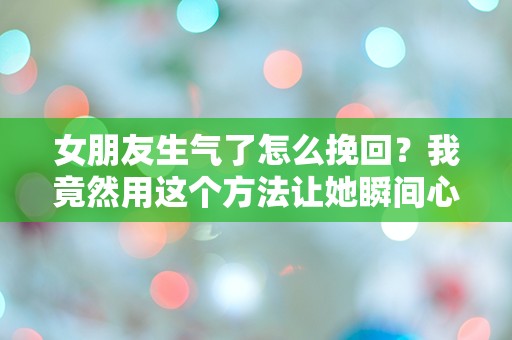 女朋友生气了怎么挽回？我竟然用这个方法让她瞬间心